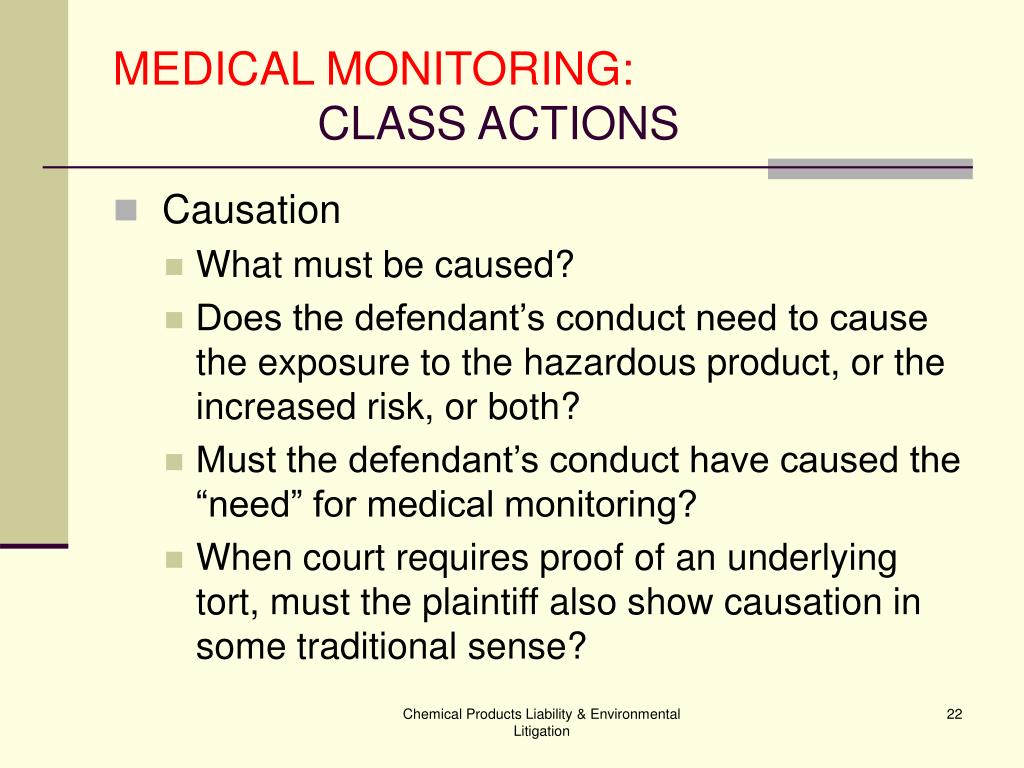 MEDICAL MONITORING:
CLASS ACTIONS

Causation

What must be caused?

Does the defendant’s conduct need to cause the exposure to the hazardous product, or the increased risk, or both?

Must the defendant’s conduct have caused the “need” for medical monitoring?

When court requires proof of an underlying tort, must the plaintiff also show causation in some traditional sense?

Chemical Products Liability & Environmental Litigation

22